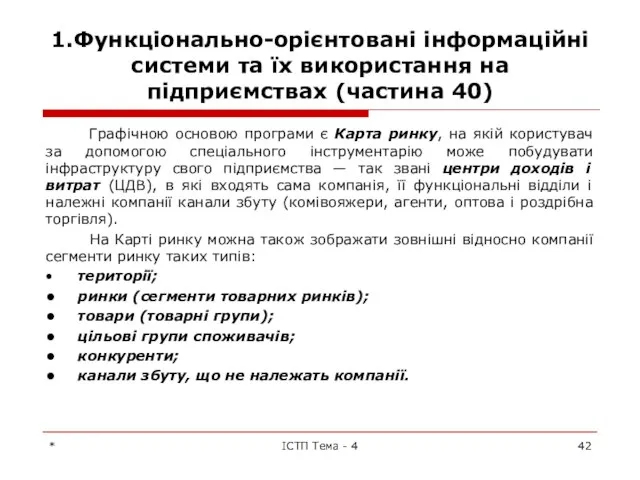 1.Функціонально-орієнтовані інформаційні системи та їх використання на підприємствах (частина 40)

Графічною основою програми є Карта ринку, на якій користувач за допомогою спеціального інструментарію може побудувати інфраструктуру свого підприємства — так звані центри доходів і витрат (ЦДВ), в які входять сама компанія, її функціональні відділи і належні компанії канали збуту (комівояжери, агенти, оптова і роздрібна торгівля).

На Карті ринку можна також зображати зовнішні відносно компанії сегменти ринку таких типів:

• території;
• ринки (сегменти товарних ринків);
• товари (товарні групи);
• цільові групи споживачів;
• конкуренти;
• канали збуту, що не належать компанії.

* ІСТП Тема - 4 42